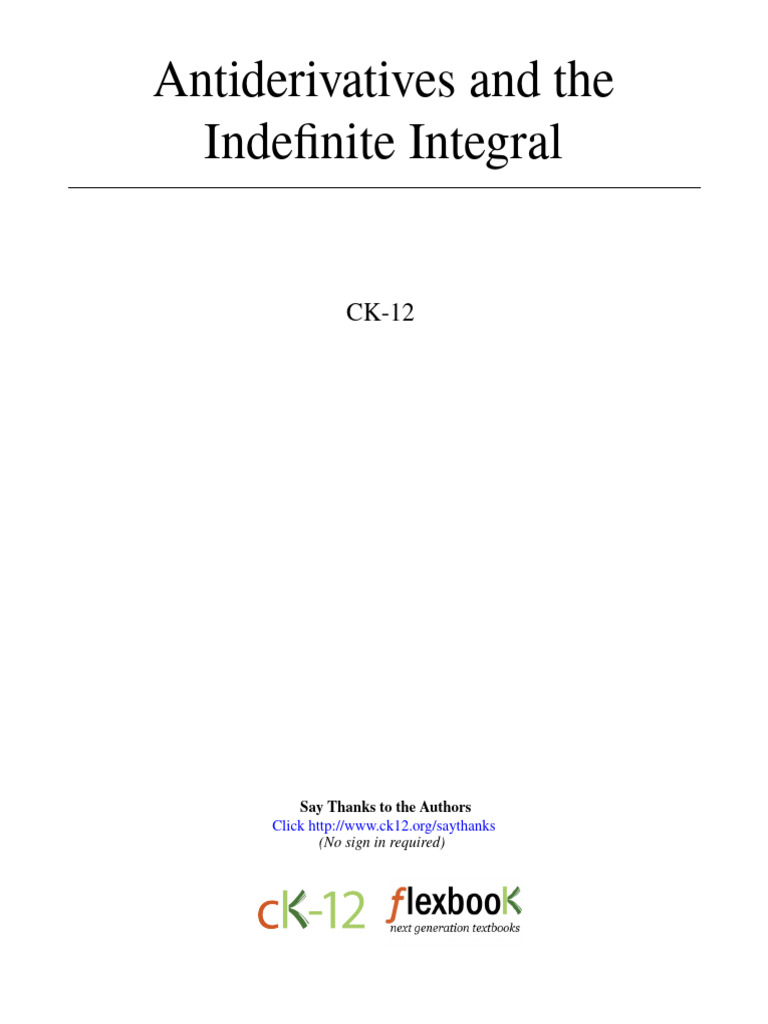 Antiderivatives and the Indefinite Integral

CK-12

Say Thanks to the Authors
Click http://www.ck12.org/saythanks
(No sign in required)

cK-12 flexbooK
next generation textbooks